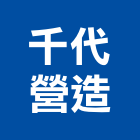 千代
營造